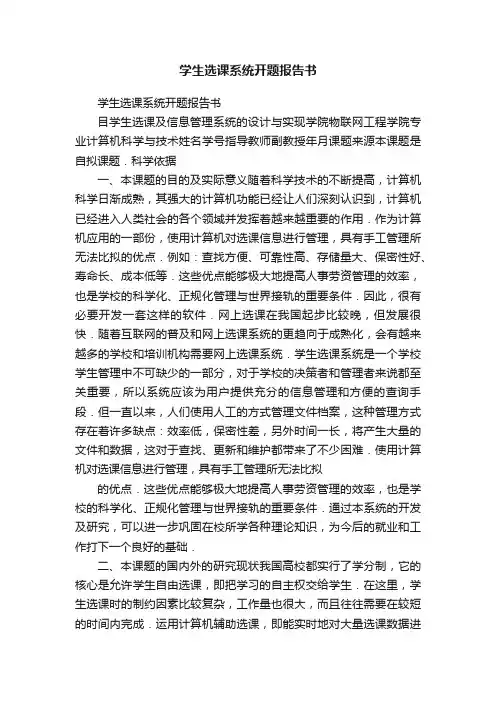 学生选课系统开题报告书

学生选课系统开题报告书

目学生选课及信息管理系统的设计与实现学院物联网工程学院专业计算机科学与技术姓名学号指导教师副教授年月课题来源本课题是自拟课题．科学依据

一、本课题的目的及实际意义随着科学技术的不断提高，计算机科学日渐成熟，其强大的计算机功能已经让人们深刻认识到，计算机已经进入人类社会的各个领域并发挥着越来越重要的作用．作为计算机应用的一部份，使用计算机对选课信息进行管理，具有手工管理所无法比拟的优点．例如：查找方便、可靠性高、存储量大、保密性好、寿命长、成本低等．这些优点能够极大地提高人事劳资管理的效率，也是学校的科学化、正规化管理与世界接轨的重要条件．因此，很有必要开发一套这样的软件．网上选课在我国起步比较晚，但发展很快．随着互联网的普及和网上选课系统的更趋向于成熟化，会有越来越多的学校和培训机构需要网上选课系统．学生选课系统是一个学校学生管理中不可缺少的一部分，对于学校的决策者和管理者来说都至关重要，所以系统应该为用户提供充分的信息管理和方便的查询手段．但一直以来，人们使用人工的方式管理文件档案，这种管理方式存在着许多缺点：效率低，保密性差，另外时间一长，将产生大量的文件和数据，这对于查找、更新和维护都带来了不少困难．使用计算机对选课信息进行管理，具有手工管理所无法比拟

的优点．这些优点能够极大地提高人事劳资管理的效率，也是学校的科学化、正规化管理与世界接轨的重要条件．通过本系统的开发及研究，可以进一步巩固在校所学各种理论知识，为今后的就业和工作打下一个良好的基础．

二、本课题的国内外的研究现状我国高校都实行了学分制，它的核心是允许学生自由选课，即把学习的自主权交给学生．在这里，学生选课时的制约因素比较复杂，工作量也很大，而且往往需要在较短的时间内完成．运用计算机辅助选课，即能实时地对大量选课数据进